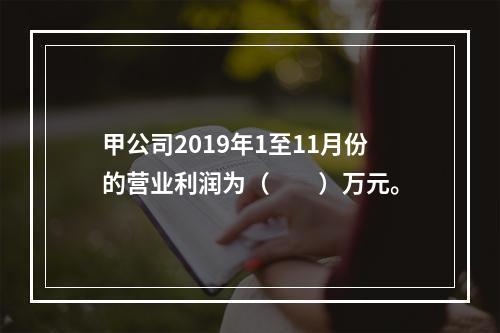 甲公司2019年1至11月份的营业利润为（　　）万元。